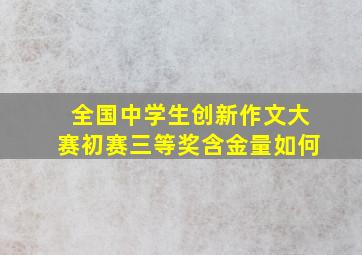 全国中学生创新作文大赛初赛三等奖含金量如何